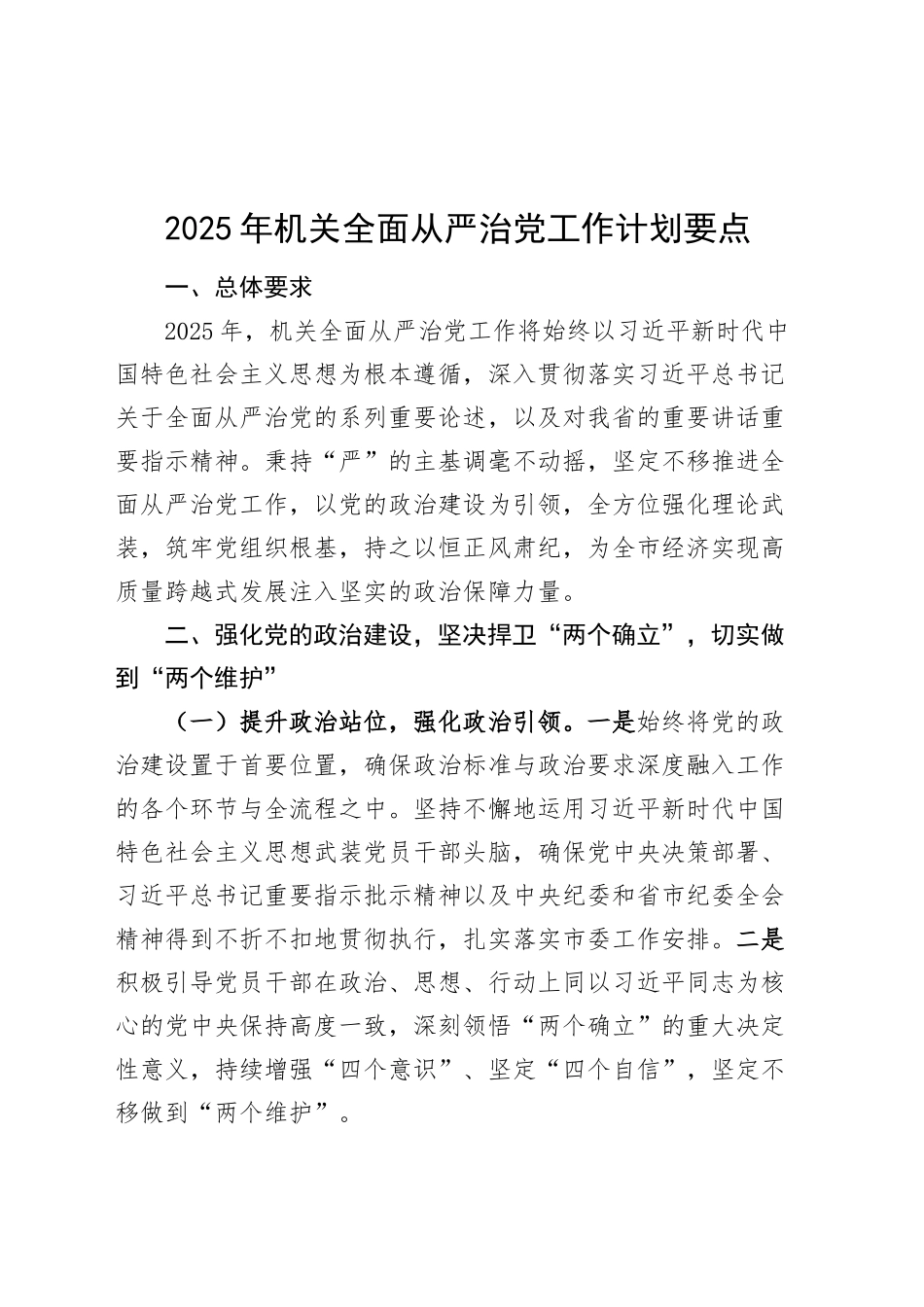 2025年机关全面从严治党工作计划要点

一、总体要求

2025年，机关全面从严治党工作将始终以习近平新时代中国特色社会主义思想为根本遵循，深入贯彻落实习近平总书记关于全面从严治党的系列重要论述，以及对我省的重要讲话重要指示精神。秉持“严”的主基调毫不动摇，坚定不移推进全面从严治党工作，以党的政治建设为引领，全方位强化理论武装，筑牢党组织根基，持之以恒正风肃纪，为全市经济实现高质量跨越式发展注入坚实的政治保障力量。

二、强化党的政治建设，坚决捍卫“两个确立”，切实做到“两个维护”

（一）提升政治站位，强化政治引领。一是始终将党的政治建设置于首要位置，确保政治标准与政治要求深度融入工作的各个环节与全流程之中。坚持不懈地运用习近平新时代中国特色社会主义思想武装党员干部头脑，确保党中央决策部署、习近平总书记重要指示批示精神以及中央纪委和省市纪委全会精神得到不折不扣地贯彻执行，扎实落实市委工作安排。二是积极引导党员干部在政治、思想、行动上同以习近平同志为核心的党中央保持高度一致，深刻领悟“两个确立”的重大决定性意义，持续增强“四个意识”、坚定“四个自信”，坚定不移做到“两个维护”。